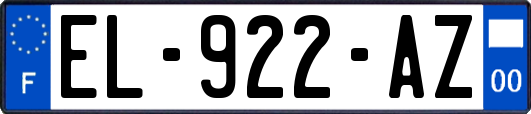 F
EL-922-AZ
00